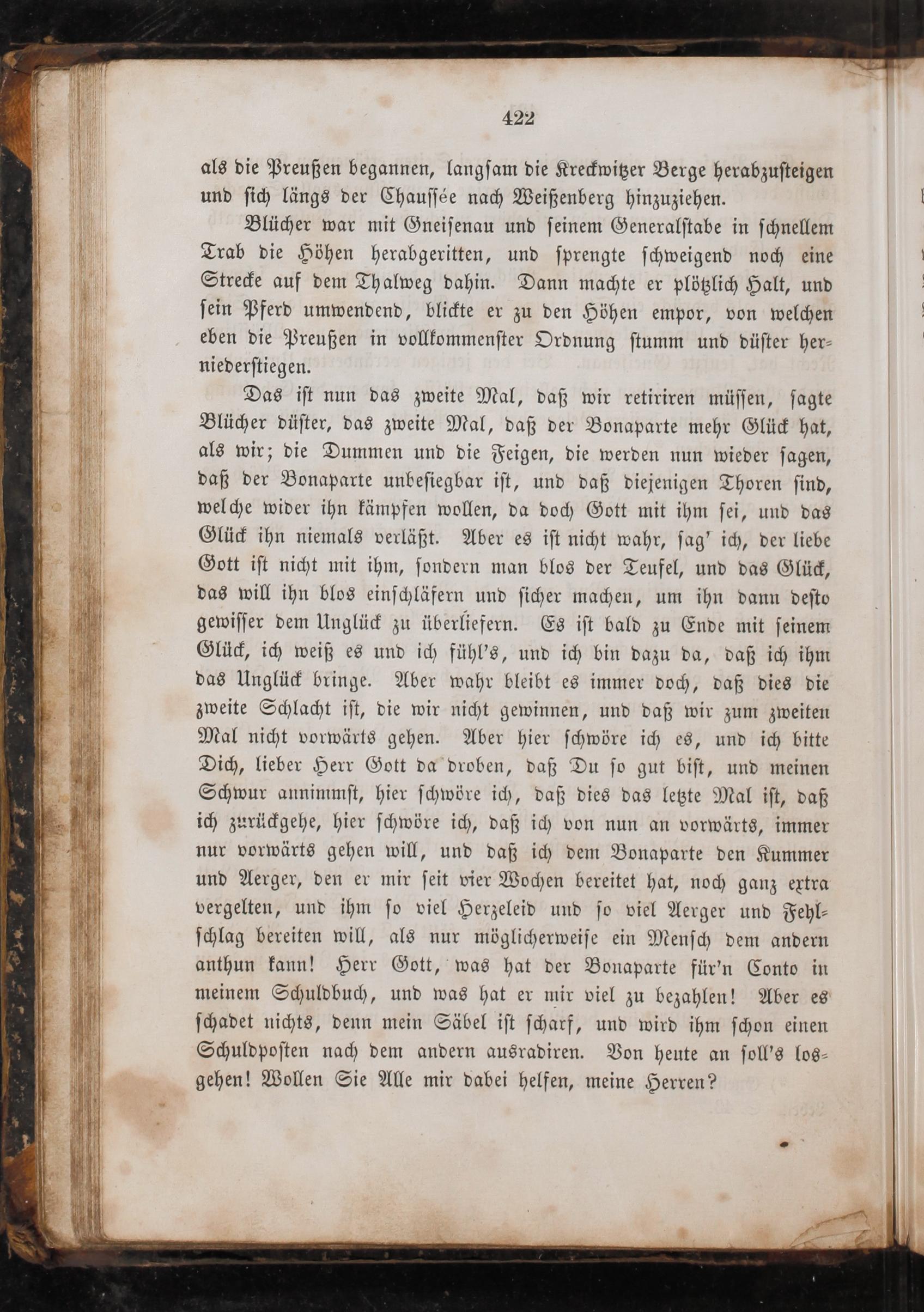 422

als die Preußen begannen, langsam die Kreckwitzer Berge herabzusteigen und sich längs der Chaussée nach Weißenberg hinzuziehen.

Blücher war mit Gneisenau und seinem Generalstabe in schnellem Trab die Höhen herabgeritten, und sprengte schweigend noch eine Strecke auf dem Thalweg dahin. Dann machte er plötzlich Halt, und sein Pferd umwendend, blickte er zu den Höhen empor, von welchen eben die Preußen in vollkommenster Ordnung stumm und düster herniederstiegen.

Das ist nun das zweite Mal, daß wir retiriren müssen, sagte Blücher düster, das zweite Mal, daß der Bonaparte mehr Glück hat, als wir; die Dummen und die Feigen, die werden nun wieder sagen, daß der Bonaparte unbesiegbar ist, und daß diejenigen Thoren sind, welche wider ihn kämpfen wollen, da doch Gott mit ihm sei, und das Glück ihn niemals verläßt. Aber es ist nicht wahr, sag' ich, der liebe Gott ist nicht mit ihm, sondern man blos der Teufel, und das Glück, das will ihn blos einschläfern und sicher machen, um ihn dann desto gewisser dem Unglück zu überliefern. Es ist bald zu Ende mit seinem Glück, ich weiß es und ich fühl's, und ich bin dazu da, daß ich ihm das Unglück bringe. Aber wahr bleibt es immer doch, daß dies die zweite Schlacht ist, die wir nicht gewinnen, und daß wir zum zweiten Mal nicht vorwärts gehen. Aber hier schwöre ich es, und ich bitte Dich, lieber Herr Gott da droben, daß Du so gut bist, und meinen Schwur annimmst, hier schwöre ich, daß dies das letzte Mal ist, daß ich zurückgehe, hier schwöre ich, daß ich von nun an vorwärts, immer nur vorwärts gehen will, und daß ich dem Bonaparte den Kummer und Aerger, den er mir seit vier Wochen bereitet hat, noch ganz extra vergelten, und ihm so viel Herzeleid und so viel Aerger und Fehlschlag bereiten will, als nur möglicherweise ein Mensch dem andern anthun kann! Herr Gott, was hat der Bonaparte für'n Conto in meinem Schuldbuch, und was hat er mir viel zu bezahlen! Aber es schadet nichts, denn mein Säbel ist scharf, und wird ihm schon einen Schuldposten nach dem andern ausradiren. Von heute an soll's losgehen! Wollen Sie Alle mir dabei helfen, meine Herren?